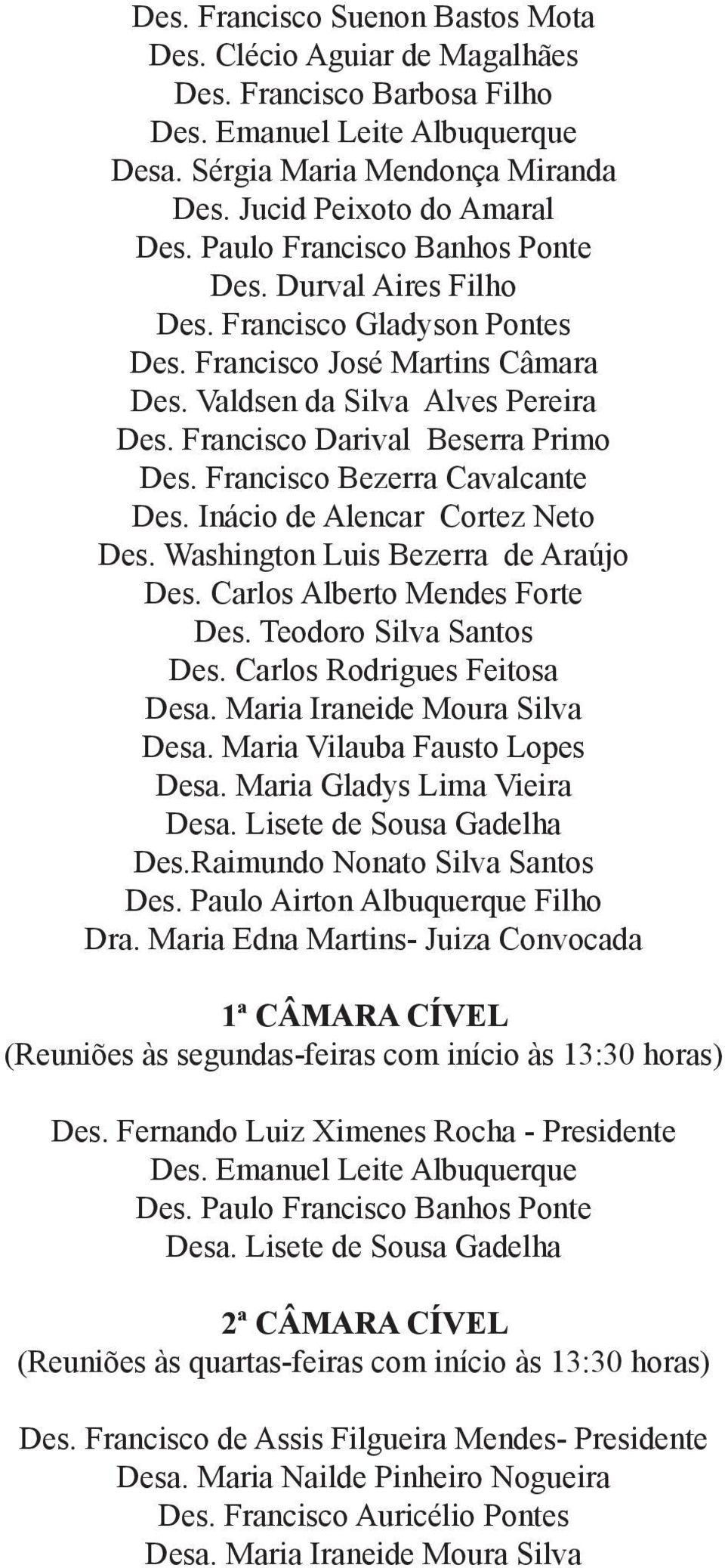 Des. Francisco Suenon Bastos Mota
Des. Clécio Aguiar de Magalhães
Des. Francisco Barbosa Filho
Des. Emanuel Leite Albuquerque
Desa. Sérgia Maria Mendonça Miranda
Des. Jucid Peixoto do Amaral
Des. Paulo Francisco Banhos Ponte
Des. Durval Aires Filho
Des. Francisco Gladyson Pontes
Des. Francisco José Martins Câmara
Des. Valdsen da Silva Alves Pereira
Des. Francisco Darival Beserra Primo
Des. Francisco Bezerra Cavalcante
Des. Inácio de Alencar Cortez Neto
Des. Washington Luis Bezerra de Araújo
Des. Carlos Alberto Mendes Forte
Des. Teodoro Silva Santos
Des. Carlos Rodrigues Feitosa
Desa. Maria Iraneide Moura Silva
Desa. Maria Vilauba Fausto Lopes
Desa. Maria Gladys Lima Vieira
Desa. Lisete de Sousa Gadelha
Des.Raimundo Nonato Silva Santos
Des. Paulo Airton Albuquerque Filho
Dra. Maria Edna Martins- Juiza Convocada

1ª CÂMARA CÍVEL
(Reuniões às segundas-feiras com início às 13:30 horas)

Des. Fernando Luiz Ximenes Rocha - Presidente
Des. Emanuel Leite Albuquerque
Des. Paulo Francisco Banhos Ponte
Desa. Lisete de Sousa Gadelha

2ª CÂMARA CÍVEL
(Reuniões às quartas-feiras com início às 13:30 horas)

Des. Francisco de Assis Filgueira Mendes- Presidente
Desa. Maria Nailde Pinheiro Nogueira
Des. Francisco Auricélio Pontes
Desa. Maria Iraneide Moura Silva